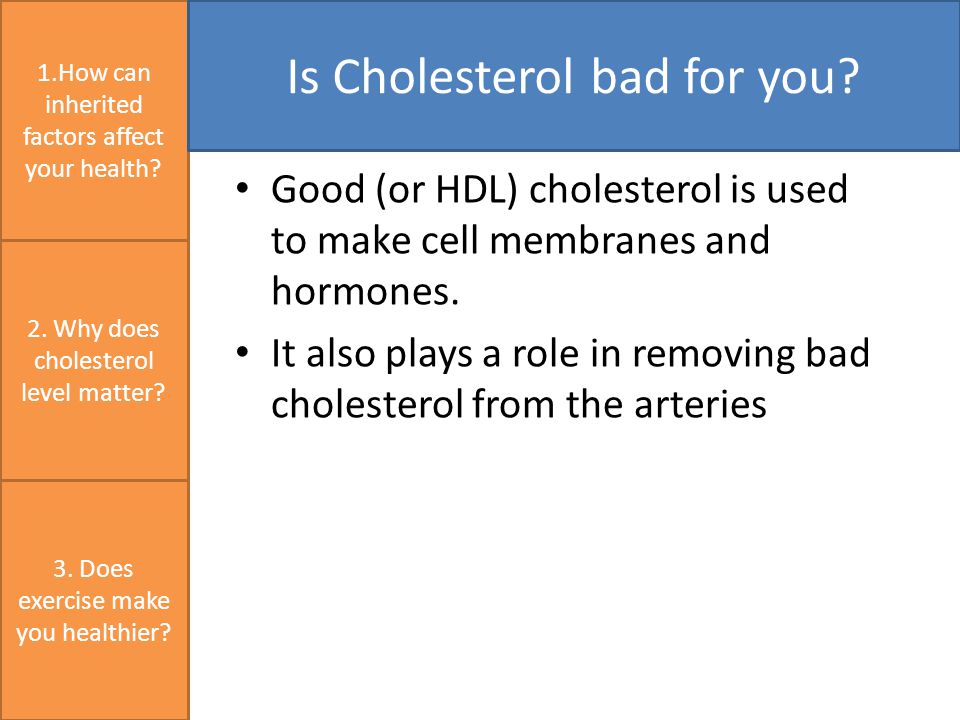 1.How can inherited factors affect your health?

2. Why does cholesterol level matter?

3. Does exercise make you healthier?

Is Cholesterol bad for you?

• Good (or HDL) cholesterol is used to make cell membranes and hormones.
• It also plays a role in removing bad cholesterol from the arteries